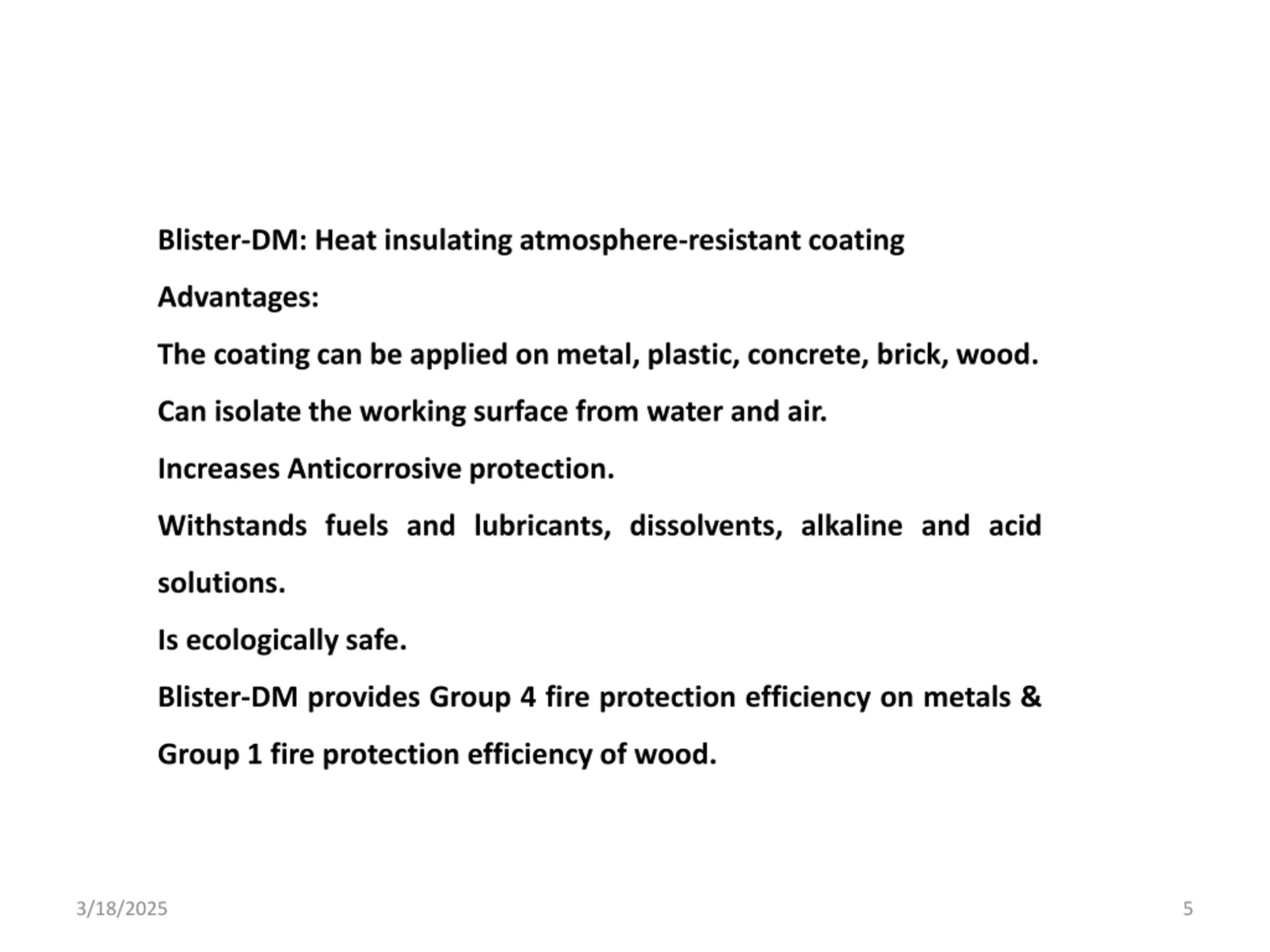 Blister-DM: Heat insulating atmosphere-resistant coating

Advantages:

The coating can be applied on metal, plastic, concrete, brick, wood.

Can isolate the working surface from water and air.

Increases Anticorrosive protection.

Withstands fuels and lubricants, dissolvents, alkaline and acid solutions.

Is ecologically safe.

Blister-DM provides Group 4 fire protection efficiency on metals & Group 1 fire protection efficiency of wood.

3/18/2025

5